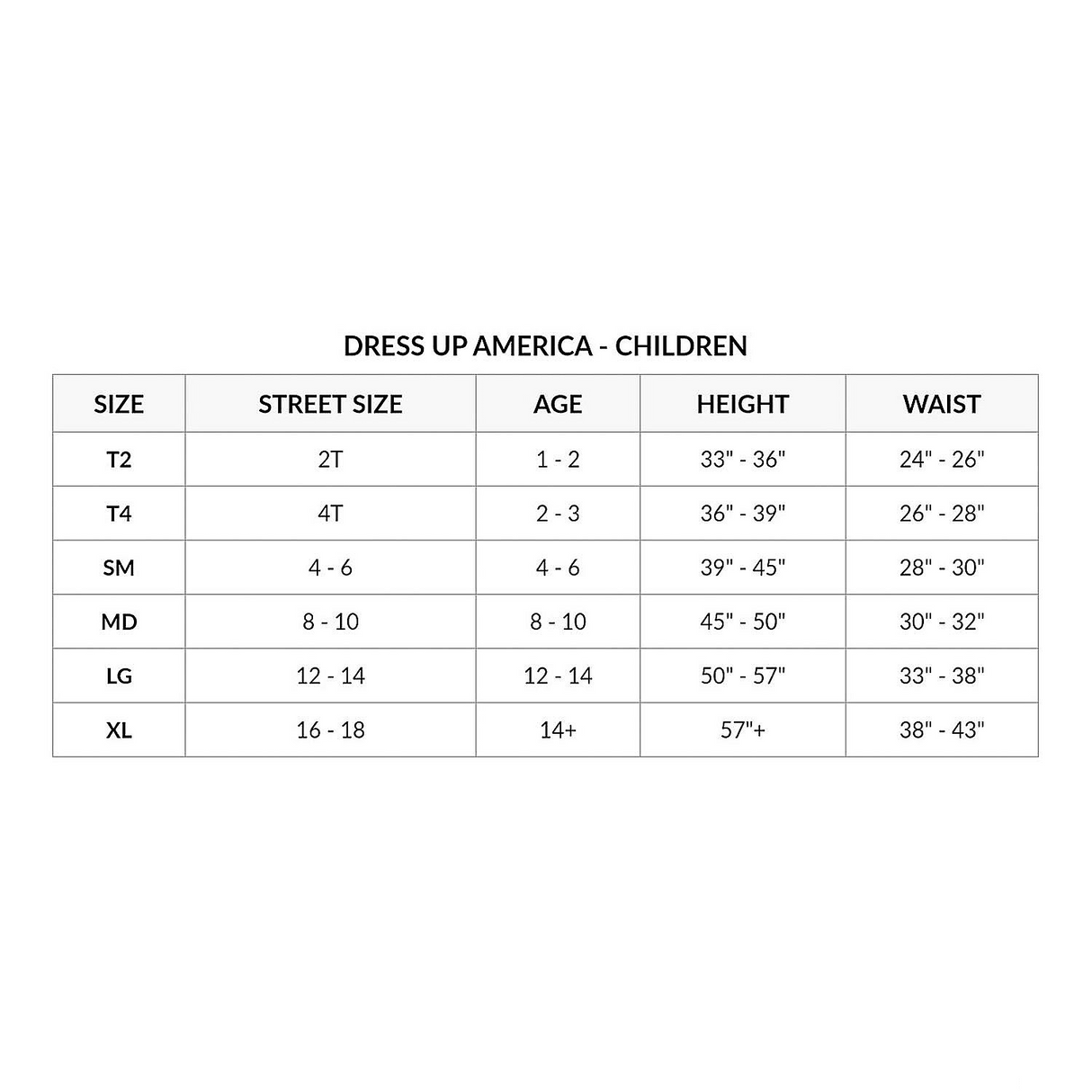 DRESS UP AMERICA - CHILDREN

| SIZE | STREET SIZE | AGE | HEIGHT | WAIST |
|---|---|---|---|---|
| T2 | 2T | 1 - 2 | 33" - 36" | 24" - 26" |
| T4 | 4T | 2 - 3 | 36" - 39" | 26" - 28" |
| SM | 4 - 6 | 4 - 6 | 39" - 45" | 28" - 30" |
| MD | 8 - 10 | 8 - 10 | 45" - 50" | 30" - 32" |
| LG | 12 - 14 | 12 - 14 | 50" - 57" | 33" - 38" |
| XL | 16 - 18 | 14+ | 57"+ | 38" - 43" |